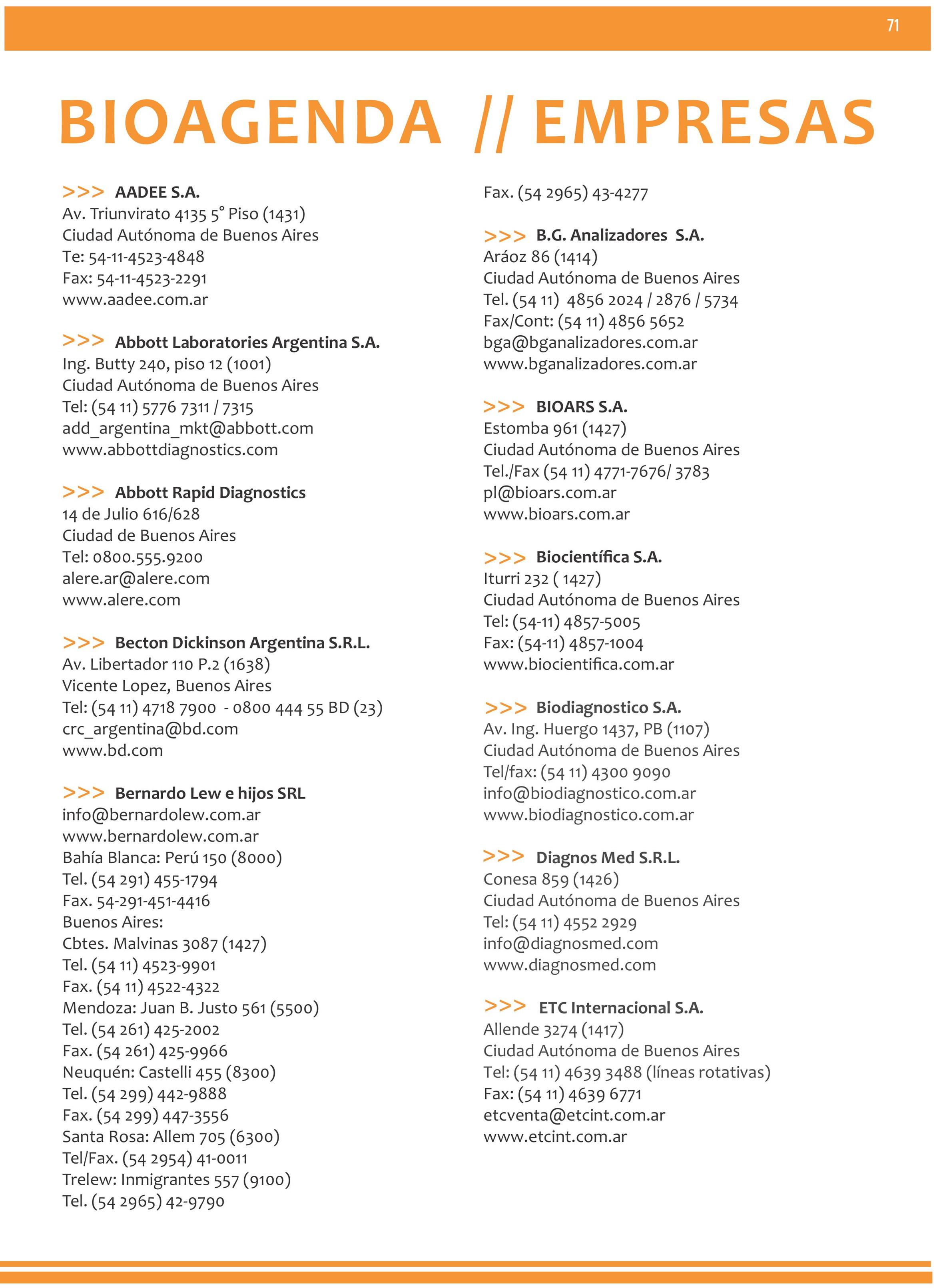 71

BIOAGENDA // EMPRESAS

>>> AADEE S.A.
Av. Triunvirato 4135 5° Piso (1431)
Ciudad Autónoma de Buenos Aires
Te: 54-11-4523-4848
Fax: 54-11-4523-2291
www.aadee.com.ar

>>> Abbott Laboratories Argentina S.A.
Ing. Butty 240, piso 12 (1001)
Ciudad Autónoma de Buenos Aires
Tel: (54 11) 5776 7311 / 7315
add_argentina_mkt@abbott.com
www.abbottdiagnostics.com

>>> Abbott Rapid Diagnostics
14 de Julio 616/628
Ciudad de Buenos Aires
Tel: 0800.555.9200
alere.ar@alere.com
www.alere.com

>>> Becton Dickinson Argentina S.R.L.
Av. Libertador 110 P.2 (1638)
Vicente Lopez, Buenos Aires
Tel: (54 11) 4718 7900 - 0800 444 55 BD (23)
crc_argentina@bd.com
www.bd.com

>>> Bernardo Lew e hijos SRL
info@bernardolew.com.ar
www.bernardolew.com.ar
Bahía Blanca: Perú 150 (8000)
Tel. (54 291) 455-1794
Fax. 54-291-451-4416
Buenos Aires:
Cbtes. Malvinas 3087 (1427)
Tel. (54 11) 4523-9901
Fax. (54 11) 4522-4322
Mendoza: Juan B. Justo 561 (5500)
Tel. (54 261) 425-2002
Fax. (54 261) 425-9966
Neuquén: Castelli 455 (8300)
Tel. (54 299) 442-9888
Fax. (54 299) 447-3556
Santa Rosa: Allem 705 (6300)
Tel/Fax. (54 2954) 41-0011
Trelew: Inmigrantes 557 (9100)
Tel. (54 2965) 42-9790
Fax. (54 2965) 43-4277

>>> B.G. Analizadores S.A.
Aráoz 86 (1414)
Ciudad Autónoma de Buenos Aires
Tel. (54 11) 4856 2024 / 2876 / 5734
Fax/Cont: (54 11) 4856 5652
bga@bganalizadores.com.ar
www.bganalizadores.com.ar

>>> BIOARS S.A.
Estomba 961 (1427)
Ciudad Autónoma de Buenos Aires
Tel./Fax (54 11) 4771-7676/ 3783
pl@bioars.com.ar
www.bioars.com.ar

>>> Biocientífica S.A.
Iturri 232 ( 1427)
Ciudad Autónoma de Buenos Aires
Tel: (54-11) 4857-5005
Fax: (54-11) 4857-1004
www.biocientifica.com.ar

>>> Biodiagnostico S.A.
Av. Ing. Huergo 1437, PB (1107)
Ciudad Autónoma de Buenos Aires
Tel/fax: (54 11) 4300 9090
info@biodiagnostico.com.ar
www.biodiagnostico.com.ar

>>> Diagnos Med S.R.L.
Conesa 859 (1426)
Ciudad Autónoma de Buenos Aires
Tel: (54 11) 4552 2929
info@diagnosmed.com
www.diagnosmed.com

>>> ETC Internacional S.A.
Allende 3274 (1417)
Ciudad Autónoma de Buenos Aires
Tel: (54 11) 4639 3488 (líneas rotativas)
Fax: (54 11) 4639 6771
etcventa@etcint.com.ar
www.etcint.com.ar